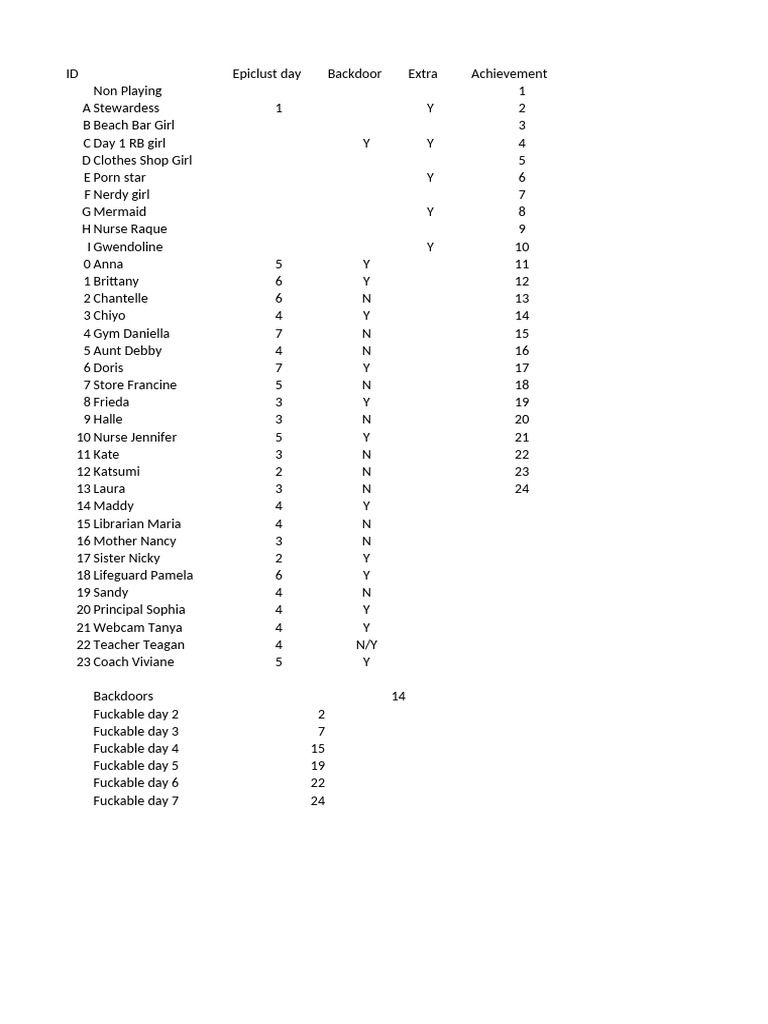 | ID | | Epiclust day | Backdoor | Extra | Achievement |
|---|---|---|---|---|---|
| | Non Playing | | | | 1 |
| A | Stewardess | 1 | | Y | 2 |
| B | Beach Bar Girl | | | | 3 |
| C | Day 1 RB girl | | Y | Y | 4 |
| D | Clothes Shop Girl | | | | 5 |
| E | Porn star | | | Y | 6 |
| F | Nerdy girl | | | | 7 |
| G | Mermaid | | | Y | 8 |
| H | Nurse Raque | | | | 9 |
| I | Gwendoline | | | Y | 10 |
| 0 | Anna | 5 | Y | | 11 |
| 1 | Brittany | 6 | Y | | 12 |
| 2 | Chantelle | 6 | N | | 13 |
| 3 | Chiyo | 4 | Y | | 14 |
| 4 | Gym Daniella | 7 | N | | 15 |
| 5 | Aunt Debby | 4 | N | | 16 |
| 6 | Doris | 7 | Y | | 17 |
| 7 | Store Francine | 5 | N | | 18 |
| 8 | Frieda | 3 | Y | | 19 |
| 9 | Halle | 3 | N | | 20 |
| 10 | Nurse Jennifer | 5 | Y | | 21 |
| 11 | Kate | 3 | N | | 22 |
| 12 | Katsumi | 2 | N | | 23 |
| 13 | Laura | 3 | N | | 24 |
| 14 | Maddy | 4 | Y | | |
| 15 | Librarian Maria | 4 | N | | |
| 16 | Mother Nancy | 3 | N | | |
| 17 | Sister Nicky | 2 | Y | | |
| 18 | Lifeguard Pamela | 6 | Y | | |
| 19 | Sandy | 4 | N | | |
| 20 | Principal Sophia | 4 | Y | | |
| 21 | Webcam Tanya | 4 | Y | | |
| 22 | Teacher Teagan | 4 | N/Y | | |
| 23 | Coach Viviane | 5 | Y | | |

| | | |
|---|---|---|
| Backdoors | | 14 |
| Fuckable day 2 | 2 | |
| Fuckable day 3 | 7 | |
| Fuckable day 4 | 15 | |
| Fuckable day 5 | 19 | |
| Fuckable day 6 | 22 | |
| Fuckable day 7 | 24 | |